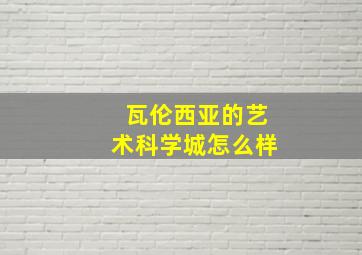 瓦伦西亚的艺术科学城怎么样